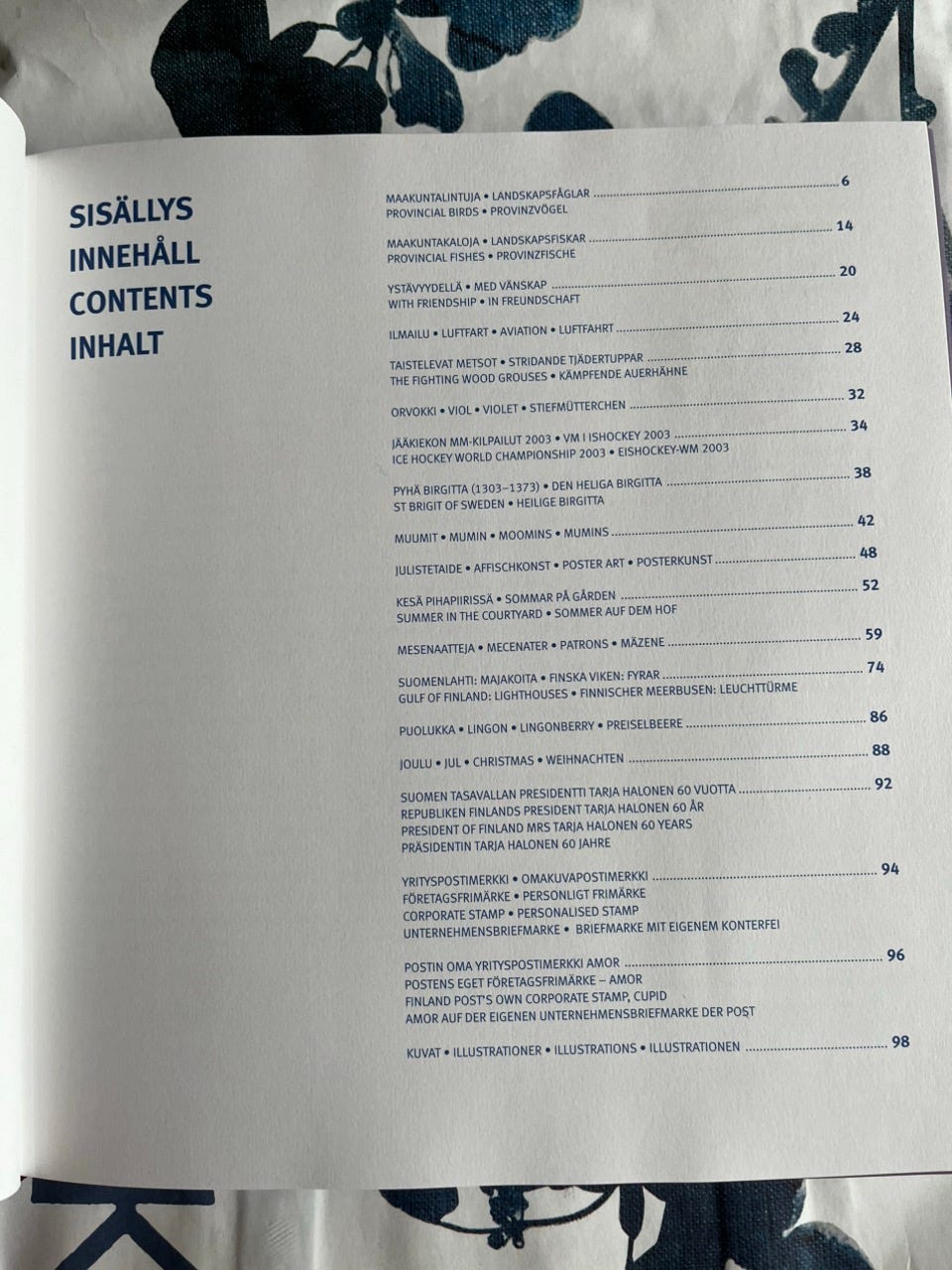 SISÄLLYS
INNEHÅLL
CONTENTS
INHALT

MAAKUNTALINTUJA • LANDSKAPSFÅGLAR 6
PROVINCIAL BIRDS • PROVINZVÖGEL

MAAKUNTAKALOJA • LANDSKAPSFISKAR 14
PROVINCIAL FISHES • PROVINZFISCHE

YSTÄVYYDELLÄ • MED VÄNSKAP 20
WITH FRIENDSHIP • IN FREUNDSCHAFT

ILMAILU • LUFTFART • AVIATION • LUFTFAHRT 24

TAISTELEVAT METSOT • STRIDANDE TJÄDERTUPPAR 28
THE FIGHTING WOOD GROUSES • KÄMPFENDE AUERHÄHNE

ORVOKKI • VIOL • VIOLET • STIEFMÜTTERCHEN 32

JÄÄKIEKON MM-KILPAILUT 2003 • VM I ISHOCKEY 2003 34
ICE HOCKEY WORLD CHAMPIONSHIP 2003 • EISHOCKEY-WM 2003

PYHÄ BIRGITTA (1303–1373) • DEN HELIGA BIRGITTA 38
ST BRIGIT OF SWEDEN • HEILIGE BIRGITTA

MUUMIT • MUMIN • MOOMINS • MUMINS 42

JULISTETAIDE • AFFISCHKONST • POSTER ART • POSTERKUNST 48

KESÄ PIHAPIIRISSÄ • SOMMAR PÅ GÅRDEN 52
SUMMER IN THE COURTYARD • SOMMER AUF DEM HOF

MESENAATTEJA • MECENATER • PATRONS • MÄZENE 59

SUOMENLAHTI: MAJAKOITA • FINSKA VIKEN: FYRAR 74
GULF OF FINLAND: LIGHTHOUSES • FINNISCHER MEERBUSEN: LEUCHTTÜRME

PUOLUKKA • LINGON • LINGONBERRY • PREISELBEERE 86

JOULU • JUL • CHRISTMAS • WEIHNACHTEN 88

SUOMEN TASAVALLAN PRESIDENTTI TARJA HALONEN 60 VUOTTA 92
REPUBLIKEN FINLANDS PRESIDENT TARJA HALONEN 60 ÅR
PRESIDENT OF FINLAND MRS TARJA HALONEN 60 YEARS
PRÄSIDENTIN TARJA HALONEN 60 JAHRE

YRITYSPOSTIMERKKI • OMAKUVAPOSTIMERKKI 94
FÖRETAGSFRIMÄRKE • PERSONLIGT FRIMÄRKE
CORPORATE STAMP • PERSONALISED STAMP
UNTERNEHMENSBRIEFMARKE • BRIEFMARKE MIT EIGENEM KONTERFEI

POSTIN OMA YRITYSPOSTIMERKKI AMOR 96
POSTENS EGET FÖRETAGSFRIMÄRKE – AMOR
FINLAND POST'S OWN CORPORATE STAMP, CUPID
AMOR AUF DER EIGENEN UNTERNEHMENSBRIEFMARKE DER POST

KUVAT • ILLUSTRATIONER • ILLUSTRATIONS • ILLUSTRATIONEN 98